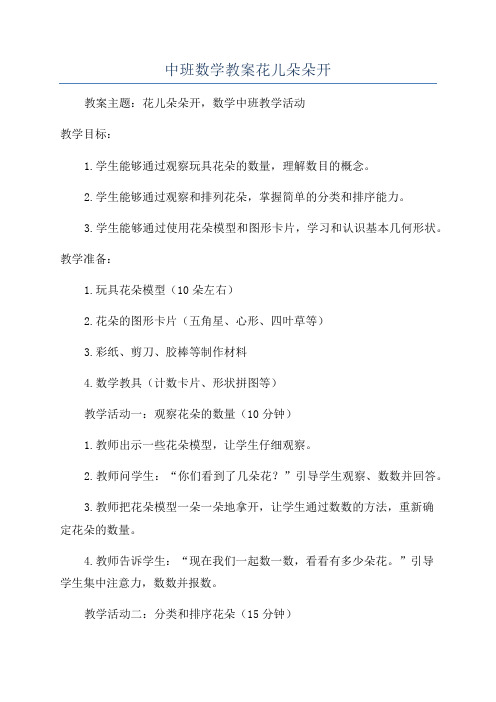 中班数学教案花儿朵朵开

教案主题：花儿朵朵开，数学中班教学活动

教学目标：

1.学生能够通过观察玩具花朵的数量，理解数目的概念。

2.学生能够通过观察和排列花朵，掌握简单的分类和排序能力。

3.学生能够通过使用花朵模型和图形卡片，学习和认识基本几何形状。

教学准备：

1.玩具花朵模型（10朵左右）

2.花朵的图形卡片（五角星、心形、四叶草等）

3.彩纸、剪刀、胶棒等制作材料

4.数学教具（计数卡片、形状拼图等）

教学活动一：观察花朵的数量（10分钟）

1.教师出示一些花朵模型，让学生仔细观察。

2.教师问学生：“你们看到了几朵花？”引导学生观察、数数并回答。

3.教师把花朵模型一朵一朵地拿开，让学生通过数数的方法，重新确定花朵的数量。

4.教师告诉学生：“现在我们一起数一数，看看有多少朵花。”引导学生集中注意力，数数并报数。

教学活动二：分类和排序花朵（15分钟）